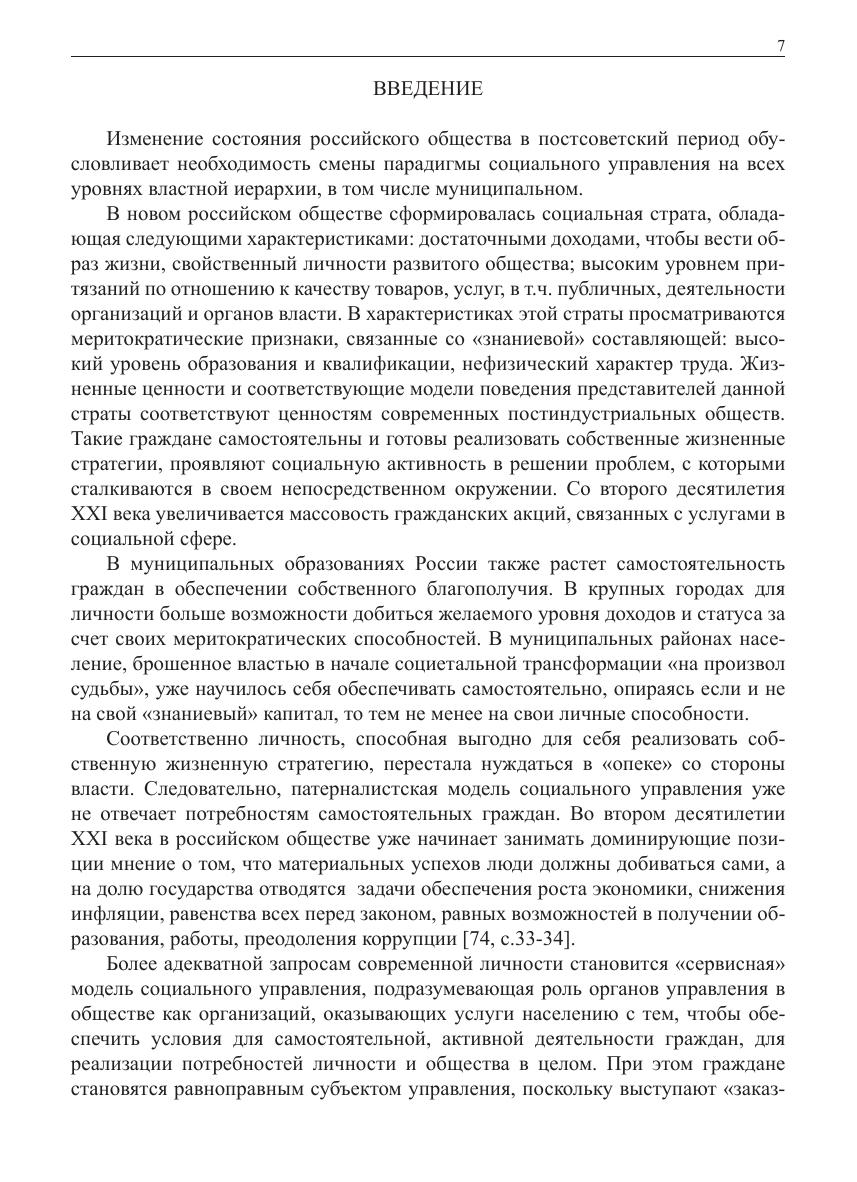 7

ВВЕДЕНИЕ

Изменение состояния российского общества в постсоветский период обусловливает необходимость смены парадигмы социального управления на всех уровнях властной иерархии, в том числе муниципальном.

В новом российском обществе сформировалась социальная страта, обладающая следующими характеристиками: достаточными доходами, чтобы вести образ жизни, свойственный личности развитого общества; высоким уровнем притязаний по отношению к качеству товаров, услуг, в т.ч. публичных, деятельности организаций и органов власти. В характеристиках этой страты просматриваются меритократические признаки, связанные со «знаниевой» составляющей: высокий уровень образования и квалификации, нефизический характер труда. Жизненные ценности и соответствующие модели поведения представителей данной страты соответствуют ценностям современных постиндустриальных обществ. Такие граждане самостоятельны и готовы реализовать собственные жизненные стратегии, проявляют социальную активность в решении проблем, с которыми сталкиваются в своем непосредственном окружении. Со второго десятилетия XXI века увеличивается массовость гражданских акций, связанных с услугами в социальной сфере.

В муниципальных образованиях России также растет самостоятельность граждан в обеспечении собственного благополучия. В крупных городах для личности больше возможности добиться желаемого уровня доходов и статуса за счет своих меритократических способностей. В муниципальных районах население, брошенное властью в начале социетальной трансформации «на произвол судьбы», уже научилось себя обеспечивать самостоятельно, опираясь если и не на свой «знаниевый» капитал, то тем не менее на свои личные способности.

Соответственно личность, способная выгодно для себя реализовать собственную жизненную стратегию, перестала нуждаться в «опеке» со стороны власти. Следовательно, патерналистская модель социального управления уже не отвечает потребностям самостоятельных граждан. Во втором десятилетии XXI века в российском обществе уже начинает занимать доминирующие позиции мнение о том, что материальных успехов люди должны добиваться сами, а на долю государства отводятся задачи обеспечения роста экономики, снижения инфляции, равенства всех перед законом, равных возможностей в получении образования, работы, преодоления коррупции [74, с.33-34].

Более адекватной запросам современной личности становится «сервисная» модель социального управления, подразумевающая роль органов управления в обществе как организаций, оказывающих услуги населению с тем, чтобы обеспечить условия для самостоятельной, активной деятельности граждан, для реализации потребностей личности и общества в целом. При этом граждане становятся равноправным субъектом управления, поскольку выступают «заказ-